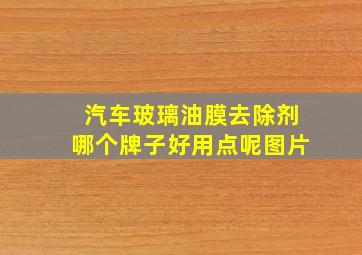 汽车玻璃油膜去除剂
哪个牌子好用点呢图片